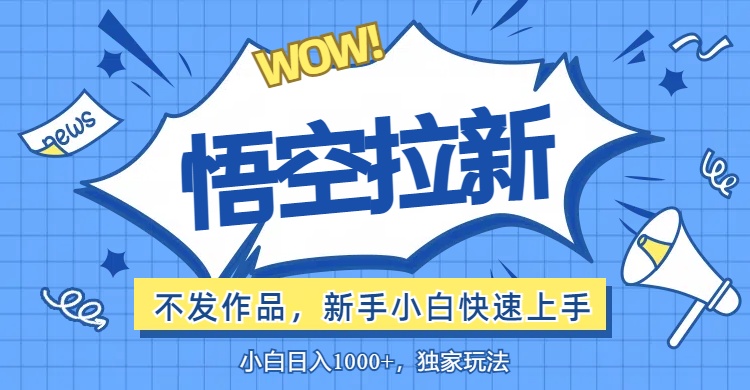 WOW!

news

悟空拉新

不发作品，新手小白快速上手

小白日入1000+，独家玩法